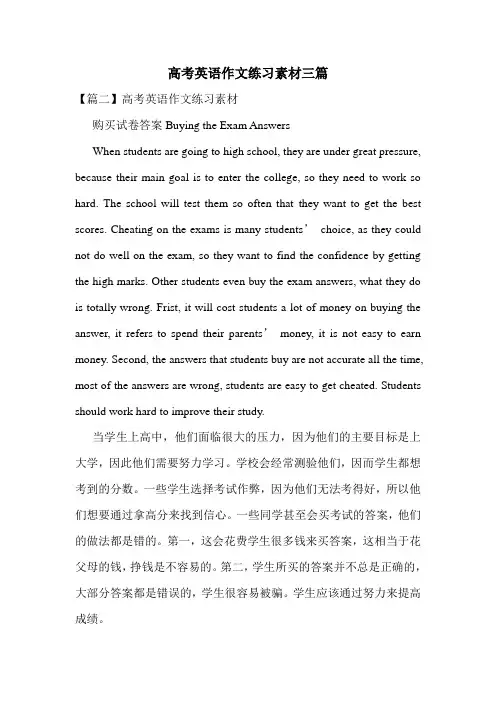 高考英语作文练习素材三篇

【篇二】高考英语作文练习素材

购买试卷答案 Buying the Exam Answers

When students are going to high school, they are under great pressure, because their main goal is to enter the college, so they need to work so hard. The school will test them so often that they want to get the best scores. Cheating on the exams is many students’ choice, as they could not do well on the exam, so they want to find the confidence by getting the high marks. Other students even buy the exam answers, what they do is totally wrong. Frist, it will cost students a lot of money on buying the answer, it refers to spend their parents’ money, it is not easy to earn money. Second, the answers that students buy are not accurate all the time, most of the answers are wrong, students are easy to get cheated. Students should work hard to improve their study.

当学生上高中，他们面临很大的压力，因为他们的主要目标是上大学，因此他们需要努力学习。学校会经常测验他们，因而学生都想考到的分数。一些学生选择考试作弊，因为他们无法考得好，所以他们想要通过拿高分来找到信心。一些同学甚至会买考试的答案，他们的做法都是错的。第一，这会花费学生很多钱来买答案，这相当于花父母的钱，挣钱是不容易的。第二，学生所买的答案并不总是正确的，大部分答案都是错误的，学生很容易被骗。学生应该通过努力来提高成绩。